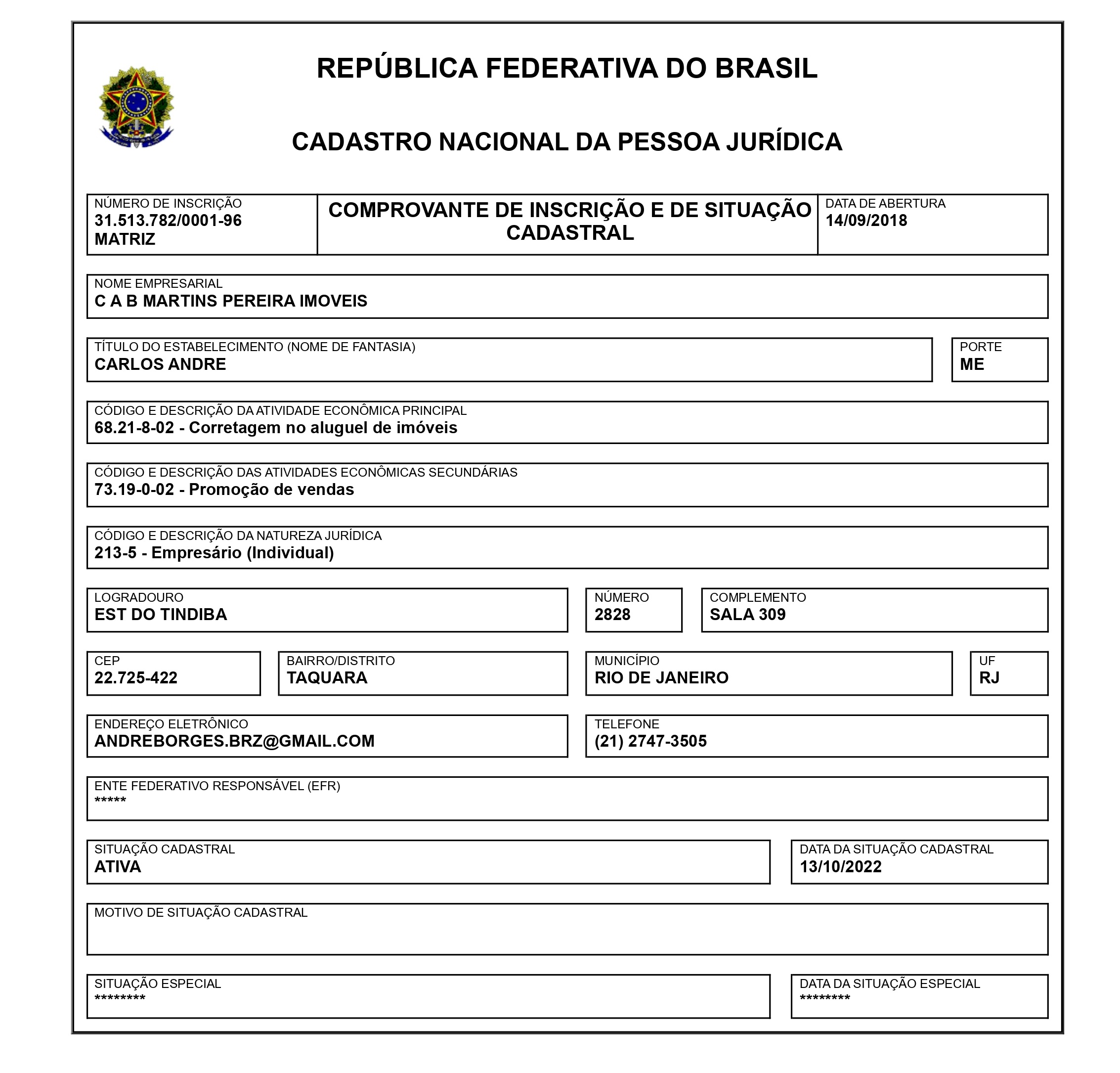 REPÚBLICA FEDERATIVA DO BRASIL

CADASTRO NACIONAL DA PESSOA JURÍDICA

NÚMERO DE INSCRIÇÃO
31.513.782/0001-96
MATRIZ

COMPROVANTE DE INSCRIÇÃO E DE SITUAÇÃO CADASTRAL

DATA DE ABERTURA
14/09/2018

NOME EMPRESARIAL
C A B MARTINS PEREIRA IMOVEIS

TÍTULO DO ESTABELECIMENTO (NOME DE FANTASIA)
CARLOS ANDRE

PORTE
ME

CÓDIGO E DESCRIÇÃO DA ATIVIDADE ECONÔMICA PRINCIPAL
68.21-8-02 - Corretagem no aluguel de imóveis

CÓDIGO E DESCRIÇÃO DAS ATIVIDADES ECONÔMICAS SECUNDÁRIAS
73.19-0-02 - Promoção de vendas

CÓDIGO E DESCRIÇÃO DA NATUREZA JURÍDICA
213-5 - Empresário (Individual)

LOGRADOURO
EST DO TINDIBA

NÚMERO
2828

COMPLEMENTO
SALA 309

CEP
22.725-422

BAIRRO/DISTRITO
TAQUARA

MUNICÍPIO
RIO DE JANEIRO

UF
RJ

ENDEREÇO ELETRÔNICO
ANDREBORGES.BRZ@GMAIL.COM

TELEFONE
(21) 2747-3505

ENTE FEDERATIVO RESPONSÁVEL (EFR)
*****

SITUAÇÃO CADASTRAL
ATIVA

DATA DA SITUAÇÃO CADASTRAL
13/10/2022

MOTIVO DE SITUAÇÃO CADASTRAL

SITUAÇÃO ESPECIAL
********

DATA DA SITUAÇÃO ESPECIAL
********